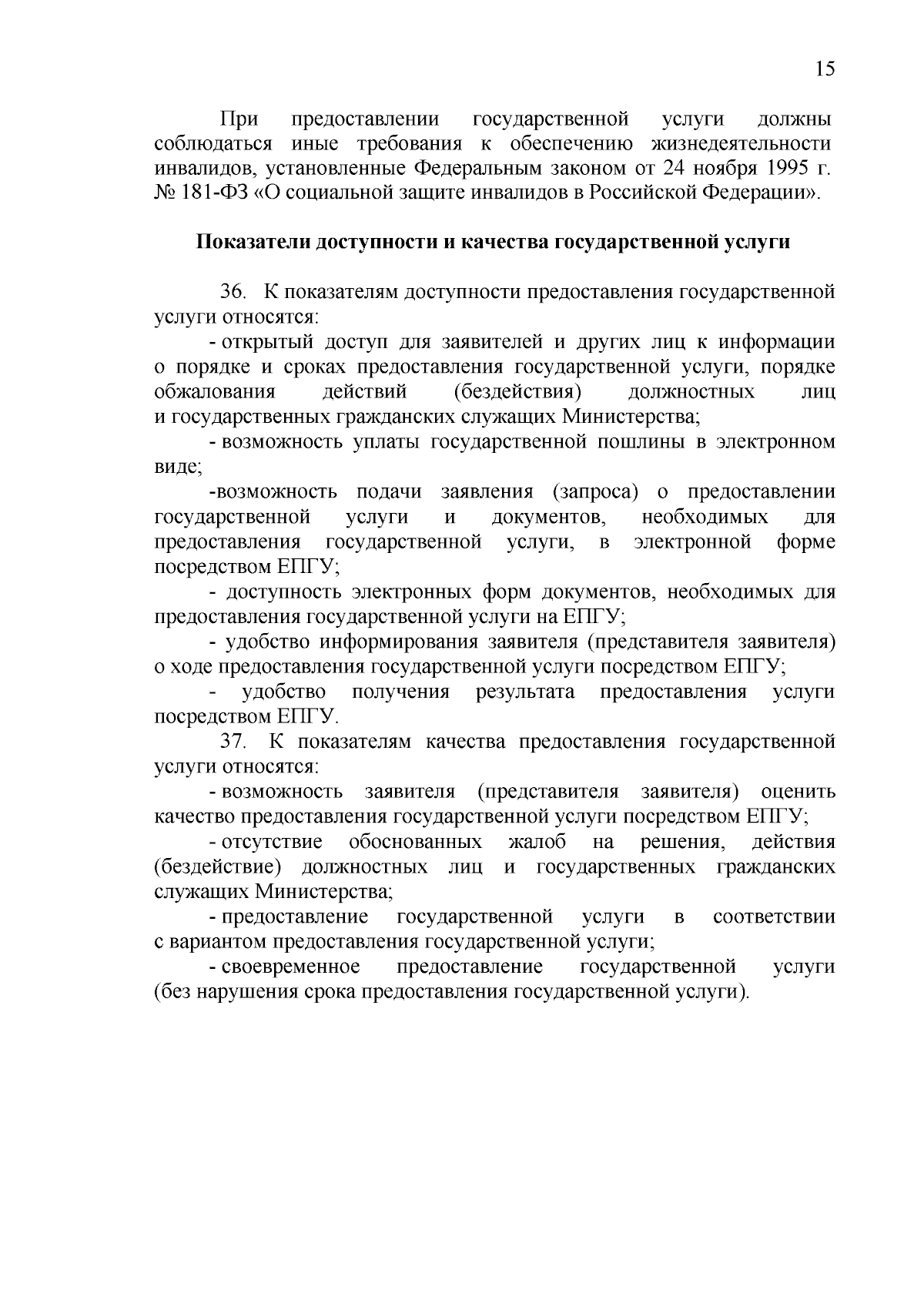 15

При предоставлении государственной услуги должны соблюдаться иные требования к обеспечению жизнедеятельности инвалидов, установленные Федеральным законом от 24 ноября 1995 г. № 181-ФЗ «О социальной защите инвалидов в Российской Федерации».

Показатели доступности и качества государственной услуги

36. К показателям доступности предоставления государственной услуги относятся:

- открытый доступ для заявителей и других лиц к информации о порядке и сроках предоставления государственной услуги, порядке обжалования действий (бездействия) должностных лиц и государственных гражданских служащих Министерства;

- возможность уплаты государственной пошлины в электронном виде;

-возможность подачи заявления (запроса) о предоставлении государственной услуги и документов, необходимых для предоставления государственной услуги, в электронной форме посредством ЕПГУ;

- доступность электронных форм документов, необходимых для предоставления государственной услуги на ЕПГУ;

- удобство информирования заявителя (представителя заявителя) о ходе предоставления государственной услуги посредством ЕПГУ;

- удобство получения результата предоставления услуги посредством ЕПГУ.

37. К показателям качества предоставления государственной услуги относятся:

- возможность заявителя (представителя заявителя) оценить качество предоставления государственной услуги посредством ЕПГУ;

- отсутствие обоснованных жалоб на решения, действия (бездействие) должностных лиц и государственных гражданских служащих Министерства;

- предоставление государственной услуги в соответствии с вариантом предоставления государственной услуги;

- своевременное предоставление государственной услуги (без нарушения срока предоставления государственной услуги).